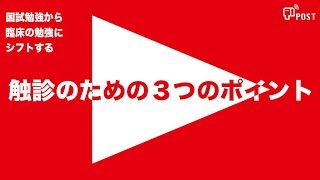 国試勉強から
臨床の勉強に
シフトする

POST

触診のための３つのポイント